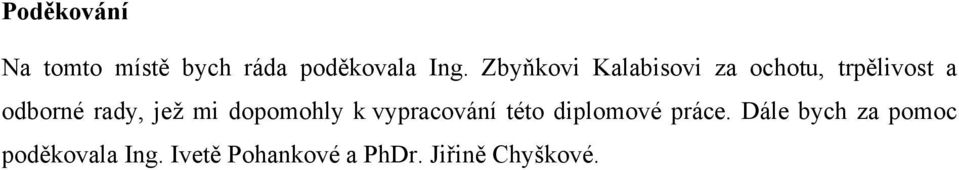 Poděkování

Na tomto místě bych ráda poděkovala Ing. Zbyňkovi Kalabisovi za ochotu, trpělivost a odborné rady, jež mi dopomohly k vypracování této diplomové práce. Dále bych za pomoc poděkovala Ing. Ivetě Pohankové a PhDr. Jiřině Chyškové.